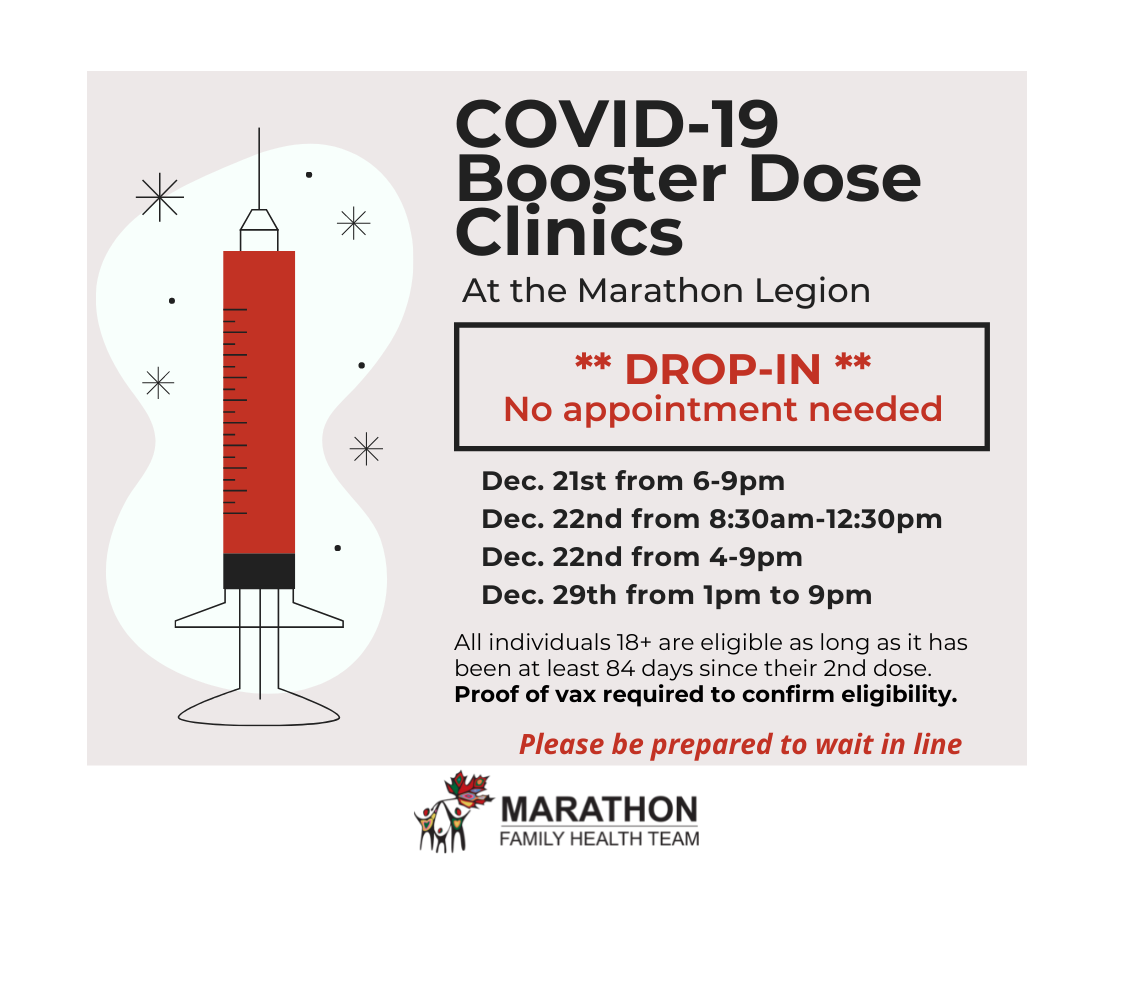 COVID-19 Booster Dose Clinics

At the Marathon Legion

** DROP-IN **
No appointment needed

Dec. 21st from 6-9pm
Dec. 22nd from 8:30am-12:30pm
Dec. 22nd from 4-9pm
Dec. 29th from 1pm to 9pm

All individuals 18+ are eligible as long as it has been at least 84 days since their 2nd dose. Proof of vax required to confirm eligibility.

Please be prepared to wait in line

MARATHON
FAMILY HEALTH TEAM